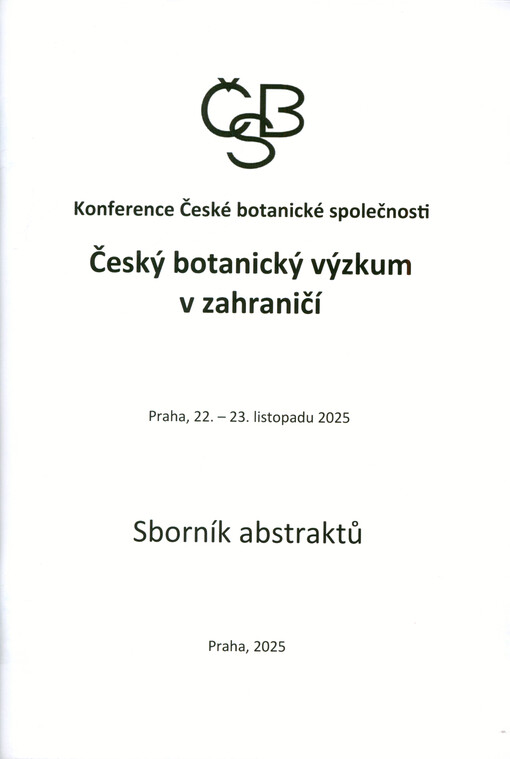 ČSB

Konference České botanické společnosti

Český botanický výzkum v zahraničí

Praha, 22. – 23. listopadu 2025

Sborník abstraktů

Praha, 2025